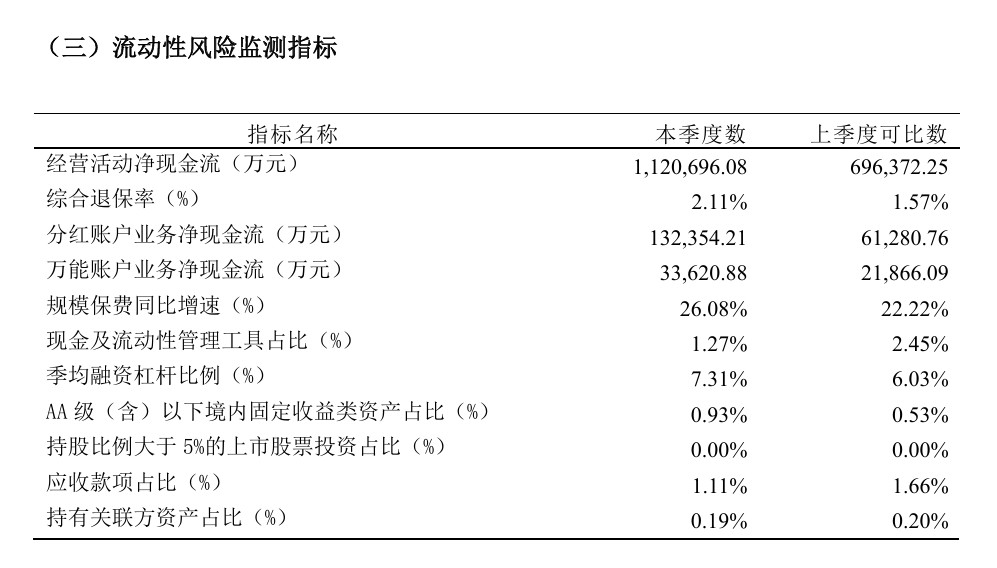 （三）流动性风险监测指标

| 指标名称 | 本季度数 | 上季度可比数 |
|---|---|---|
| 经营活动净现金流（万元） | 1,120,696.08 | 696,372.25 |
| 综合退保率（%） | 2.11% | 1.57% |
| 分红账户业务净现金流（万元） | 132,354.21 | 61,280.76 |
| 万能账户业务净现金流（万元） | 33,620.88 | 21,866.09 |
| 规模保费同比增速（%） | 26.08% | 22.22% |
| 现金及流动性管理工具占比（%） | 1.27% | 2.45% |
| 季均融资杠杆比例（%） | 7.31% | 6.03% |
| AA 级（含）以下境内固定收益类资产占比（%） | 0.93% | 0.53% |
| 持股比例大于 5%的上市股票投资占比（%） | 0.00% | 0.00% |
| 应收款项占比（%） | 1.11% | 1.66% |
| 持有关联方资产占比（%） | 0.19% | 0.20% |